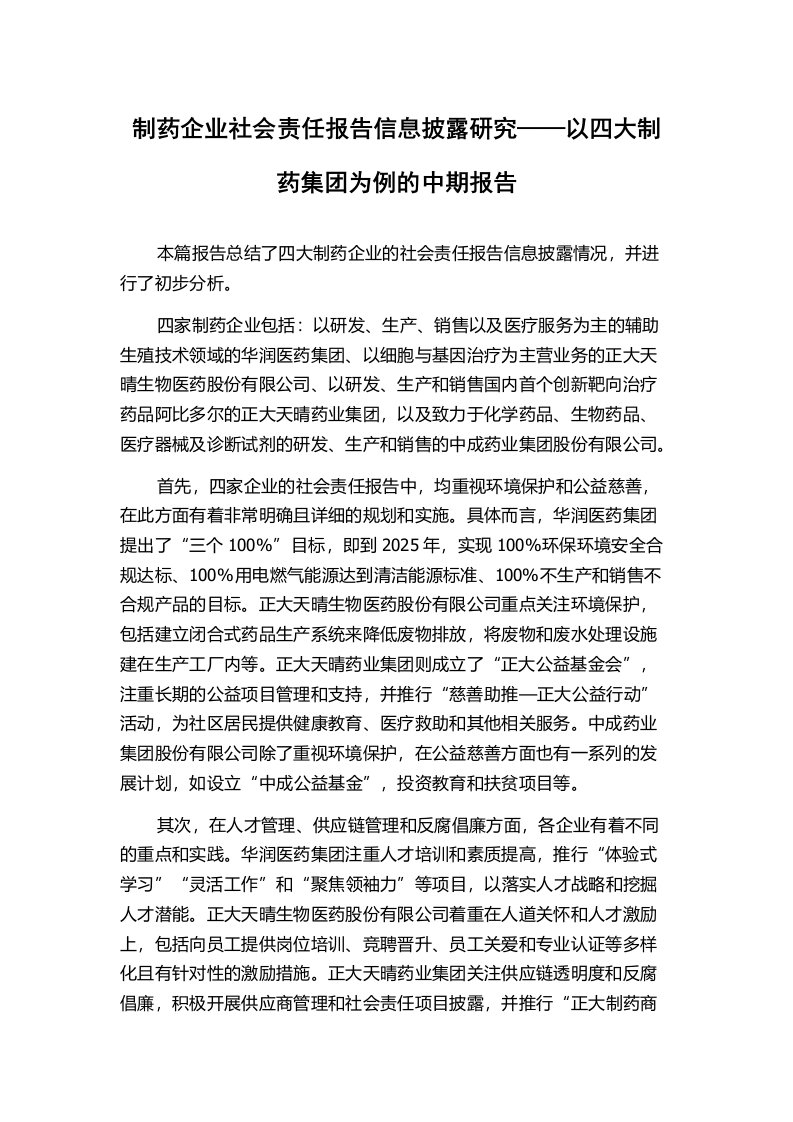 制药企业社会责任报告信息披露研究——以四大制药集团为例的中期报告

本篇报告总结了四大制药企业的社会责任报告信息披露情况，并进行了初步分析。

四家制药企业包括：以研发、生产、销售以及医疗服务为主的辅助生殖技术领域的华润医药集团、以细胞与基因治疗为主营业务的正大天晴生物医药股份有限公司、以研发、生产和销售国内首个创新靶向治疗药品阿比多尔的正大天晴药业集团，以及致力于化学药品、生物药品、医疗器械及诊断试剂的研发、生产和销售的中成药业集团股份有限公司。

首先，四家企业的社会责任报告中，均重视环境保护和公益慈善，在此方面有着非常明确且详细的规划和实施。具体而言，华润医药集团提出了“三个 100%”目标，即到 2025 年，实现 100%环保环境安全合规达标、100%用电燃气能源达到清洁能源标准、100%不生产和销售不合规产品的目标。正大天晴生物医药股份有限公司重点关注环境保护，包括建立闭合式药品生产系统来降低废物排放，将废物和废水处理设施建在生产工厂内等。正大天晴药业集团则成立了“正大公益基金会”，注重长期的公益项目管理和支持，并推行“慈善助推—正大公益行动”活动，为社区居民提供健康教育、医疗救助和其他相关服务。中成药业集团股份有限公司除了重视环境保护，在公益慈善方面也有一系列的发展计划，如设立“中成公益基金”，投资教育和扶贫项目等。

其次，在人才管理、供应链管理和反腐倡廉方面，各企业有着不同的重点和实践。华润医药集团注重人才培训和素质提高，推行“体验式学习”“灵活工作”和“聚焦领袖力”等项目，以落实人才战略和挖掘人才潜能。正大天晴生物医药股份有限公司着重在人道关怀和人才激励上，包括向员工提供岗位培训、竞聘晋升、员工关爱和专业认证等多样化且有针对性的激励措施。正大天晴药业集团关注供应链透明度和反腐倡廉，积极开展供应商管理和社会责任项目披露，并推行“正大制药商